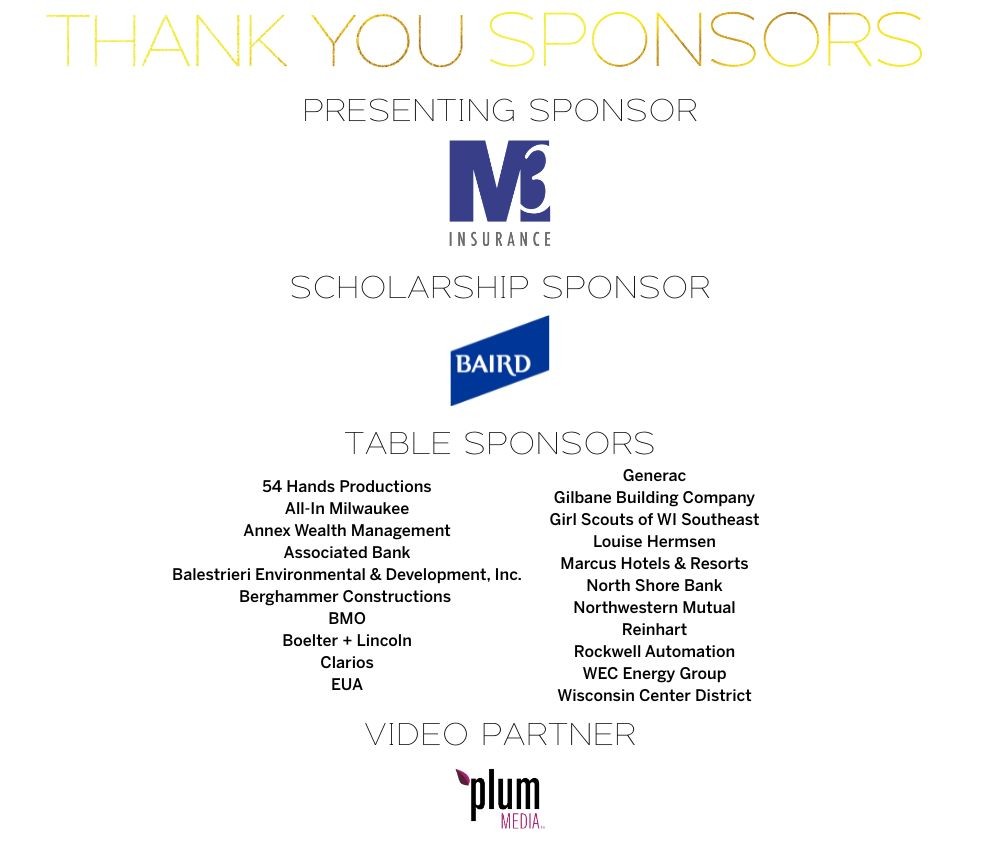 THANK YOU SPONSORS

PRESENTING SPONSOR

M3

INSURANCE

SCHOLARSHIP SPONSOR

BAIRD

TABLE SPONSORS

54 Hands Productions
All-In Milwaukee
Annex Wealth Management
Associated Bank
Balestrieri Environmental & Development, Inc.
Berghammer Constructions
BMO
Boelter + Lincoln
Clarios
EUA

Generac
Gilbane Building Company
Girl Scouts of WI Southeast
Louise Hermsen
Marcus Hotels & Resorts
North Shore Bank
Northwestern Mutual
Reinhart
Rockwell Automation
WEC Energy Group
Wisconsin Center District

VIDEO PARTNER

plum
MEDIA